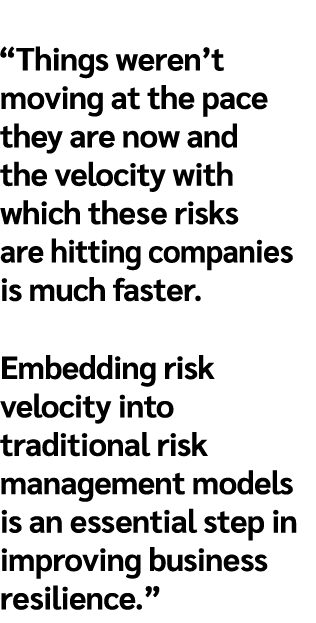 “Things weren’t moving at the pace they are now and the velocity with which these risks are hitting companies is much faster.

Embedding risk velocity into traditional risk management models is an essential step in improving business resilience.”